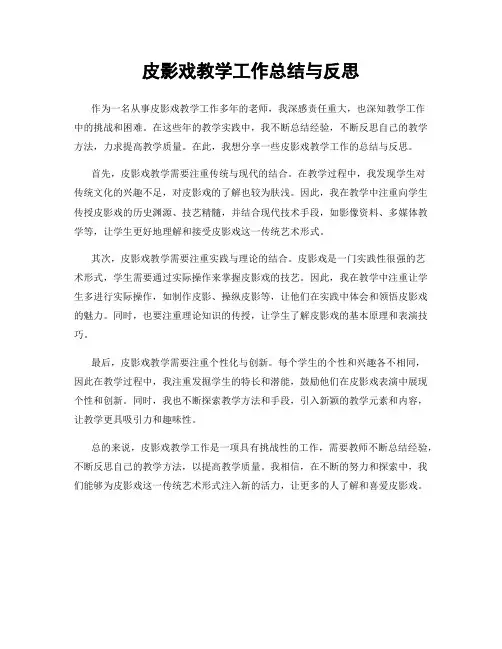 皮影戏教学工作总结与反思

作为一名从事皮影戏教学工作多年的老师，我深感责任重大，也深知教学工作中的挑战和困难。在这些年的教学实践中，我不断总结经验，不断反思自己的教学方法，力求提高教学质量。在此，我想分享一些皮影戏教学工作的总结与反思。

首先，皮影戏教学需要注重传统与现代的结合。在教学过程中，我发现学生对传统文化的兴趣不足，对皮影戏的了解也较为肤浅。因此，我在教学中注重向学生传授皮影戏的历史渊源、技艺精髓，并结合现代技术手段，如影像资料、多媒体教学等，让学生更好地理解和接受皮影戏这一传统艺术形式。

其次，皮影戏教学需要注重实践与理论的结合。皮影戏是一门实践性很强的艺术形式，学生需要通过实际操作来掌握皮影戏的技艺。因此，我在教学中注重让学生多进行实际操作，如制作皮影、操纵皮影等，让他们在实践中体会和领悟皮影戏的魅力。同时，也要注重理论知识的传授，让学生了解皮影戏的基本原理和表演技巧。

最后，皮影戏教学需要注重个性化与创新。每个学生的个性和兴趣各不相同，因此在教学过程中，我注重发掘学生的特长和潜能，鼓励他们在皮影戏表演中展现个性和创新。同时，我也不断探索教学方法和手段，引入新颖的教学元素和内容，让教学更具吸引力和趣味性。

总的来说，皮影戏教学工作是一项具有挑战性的工作，需要教师不断总结经验，不断反思自己的教学方法，以提高教学质量。我相信，在不断的努力和探索中，我们能够为皮影戏这一传统艺术形式注入新的活力，让更多的人了解和喜爱皮影戏。